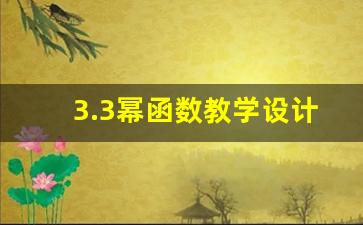 3.3幂函数教学设计